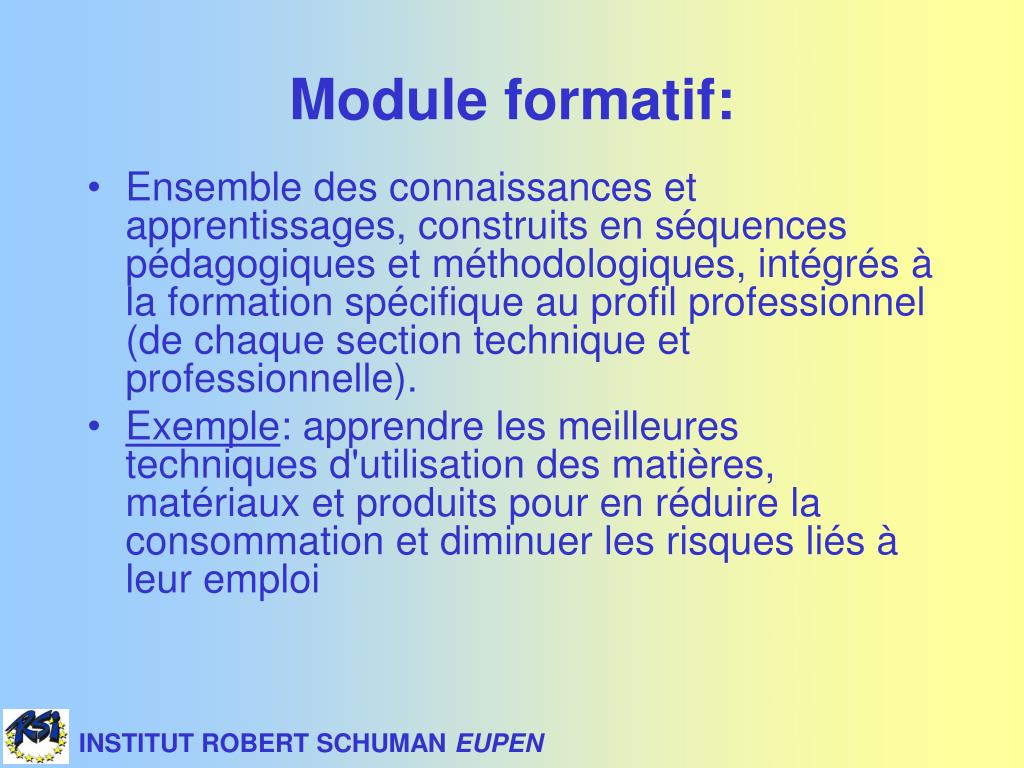 Module formatif:

• Ensemble des connaissances et apprentissages, construits en séquences pédagogiques et méthodologiques, intégrés à la formation spécifique au profil professionnel (de chaque section technique et professionnelle).
• Exemple: apprendre les meilleures techniques d'utilisation des matières, matériaux et produits pour en réduire la consommation et diminuer les risques liés à leur emploi

RSI
INSTITUT ROBERT SCHUMAN EUPEN